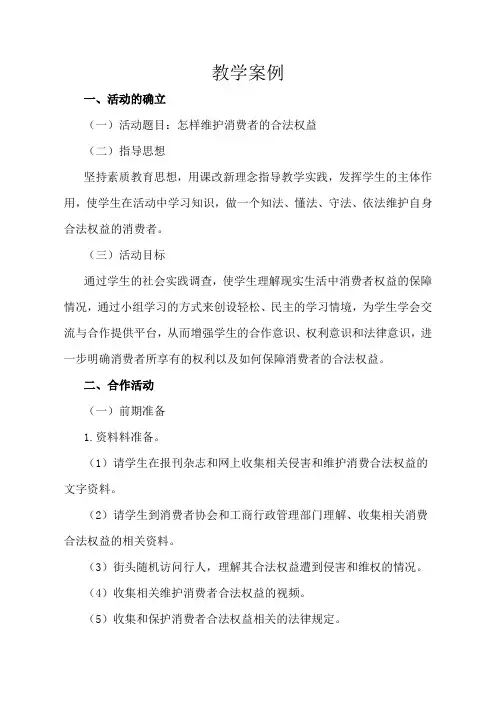 教学案例

一、活动的确立

（一）活动题目：怎样维护消费者的合法权益

（二）指导思想

坚持素质教育思想，用课改新理念指导教学实践，发挥学生的主体作用，使学生在活动中学习知识，做一个知法、懂法、守法、依法维护自身合法权益的消费者。

（三）活动目标

通过学生的社会实践调查，使学生理解现实生活中消费者权益的保障情况，通过小组学习的方式来创设轻松、民主的学习情境，为学生学会交流与合作提供平台，从而增强学生的合作意识、权利意识和法律意识，进一步明确消费者所享有的权利以及如何保障消费者的合法权益。

二、合作活动

（一）前期准备

1.资料料准备。

（1）请学生在报刊杂志和网上收集相关侵害和维护消费合法权益的文字资料。

（2）请学生到消费者协会和工商行政管理部门理解、收集相关消费合法权益的相关资料。

（3）街头随机访问行人，理解其合法权益遭到侵害和维权的情况。

（4）收集相关维护消费者合法权益的视频。

（5）收集和保护消费者合法权益相关的法律规定。